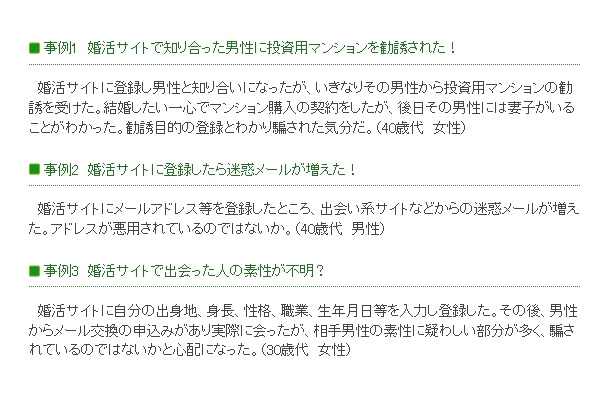 ■ 事例1　婚活サイトで知り合った男性に投資用マンションを勧誘された！

婚活サイトに登録し男性と知り合いになったが、いきなりその男性から投資用マンションの勧誘を受けた。結婚したい一心でマンション購入の契約をしたが、後日その男性には妻子がいることがわかった。勧誘目的の登録とわかり騙された気分だ。（40歳代　女性）

■ 事例2　婚活サイトに登録したら迷惑メールが増えた！

婚活サイトにメールアドレス等を登録したところ、出会い系サイトなどからの迷惑メールが増えた。アドレスが悪用されているのではないか。（40歳代　男性）

■ 事例3　婚活サイトで出会った人の素性が不明？

婚活サイトに自分の出身地、身長、性格、職業、生年月日等を入力し登録した。その後、男性からメール交換の申込みがあり実際に会ったが、相手男性の素性に疑わしい部分が多く、騙されているのではないかと心配になった。（30歳代　女性）